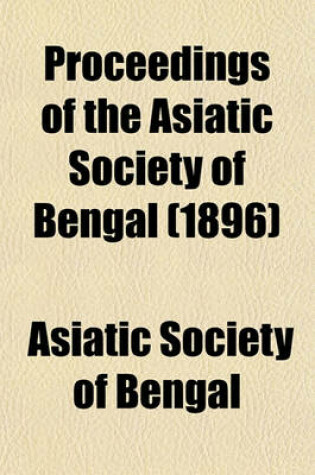 Proceedings of the Asiatic Society of Bengal (1896)

Asiatic Society of Bengal